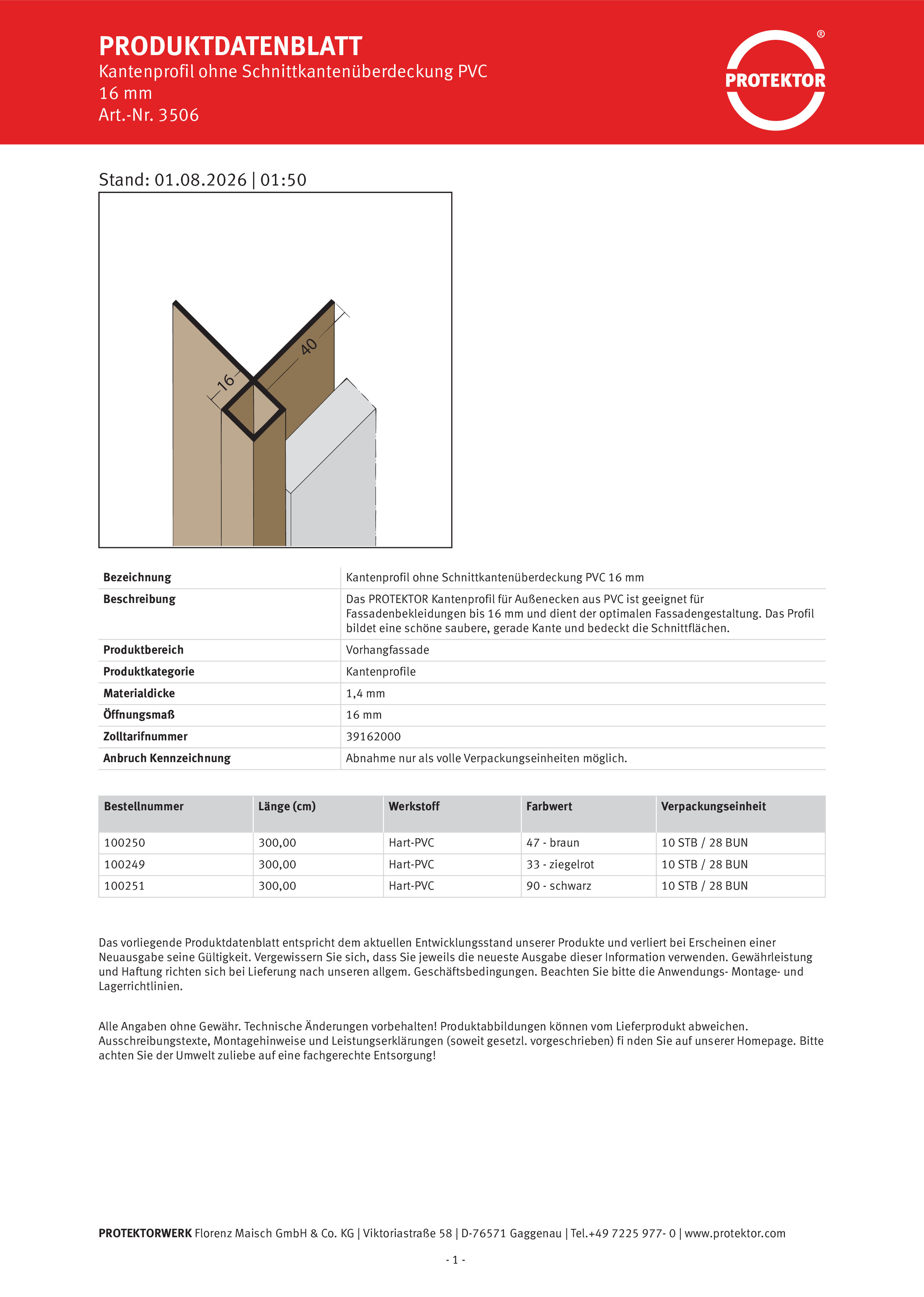 PRODUKTDATENBLATT
Kantenprofil ohne Schnittkantenüberdeckung PVC
16 mm
Art.-Nr. 3506

PROTEKTOR ®

Stand: 01.08.2026 | 01:50

16
40

| | |
|---|---|
| Bezeichnung | Kantenprofil ohne Schnittkantenüberdeckung PVC 16 mm |
| Beschreibung | Das PROTEKTOR Kantenprofil für Außenecken aus PVC ist geeignet für Fassadenbekleidungen bis 16 mm und dient der optimalen Fassadengestaltung. Das Profil bildet eine schöne saubere, gerade Kante und bedeckt die Schnittflächen. |
| Produktbereich | Vorhangfassade |
| Produktkategorie | Kantenprofile |
| Materialdicke | 1,4 mm |
| Öffnungsmaß | 16 mm |
| Zolltarifnummer | 39162000 |
| Anbruch Kennzeichnung | Abnahme nur als volle Verpackungseinheiten möglich. |

| Bestellnummer | Länge (cm) | Werkstoff | Farbwert | Verpackungseinheit |
|---|---|---|---|---|
| 100250 | 300,00 | Hart-PVC | 47 - braun | 10 STB / 28 BUN |
| 100249 | 300,00 | Hart-PVC | 33 - ziegelrot | 10 STB / 28 BUN |
| 100251 | 300,00 | Hart-PVC | 90 - schwarz | 10 STB / 28 BUN |

Das vorliegende Produktdatenblatt entspricht dem aktuellen Entwicklungsstand unserer Produkte und verliert bei Erscheinen einer Neuausgabe seine Gültigkeit. Vergewissern Sie sich, dass Sie jeweils die neueste Ausgabe dieser Information verwenden. Gewährleistung und Haftung richten sich bei Lieferung nach unseren allgem. Geschäftsbedingungen. Beachten Sie bitte die Anwendungs- Montage- und Lagerrichtlinien.

Alle Angaben ohne Gewähr. Technische Änderungen vorbehalten! Produktabbildungen können vom Lieferprodukt abweichen. Ausschreibungstexte, Montagehinweise und Leistungserklärungen (soweit gesetzl. vorgeschrieben) fi nden Sie auf unserer Homepage. Bitte achten Sie der Umwelt zuliebe auf eine fachgerechte Entsorgung!

PROTEKTORWERK Florenz Maisch GmbH & Co. KG | Viktoriastraße 58 | D-76571 Gaggenau | Tel.+49 7225 977- 0 | www.protektor.com

- 1 -